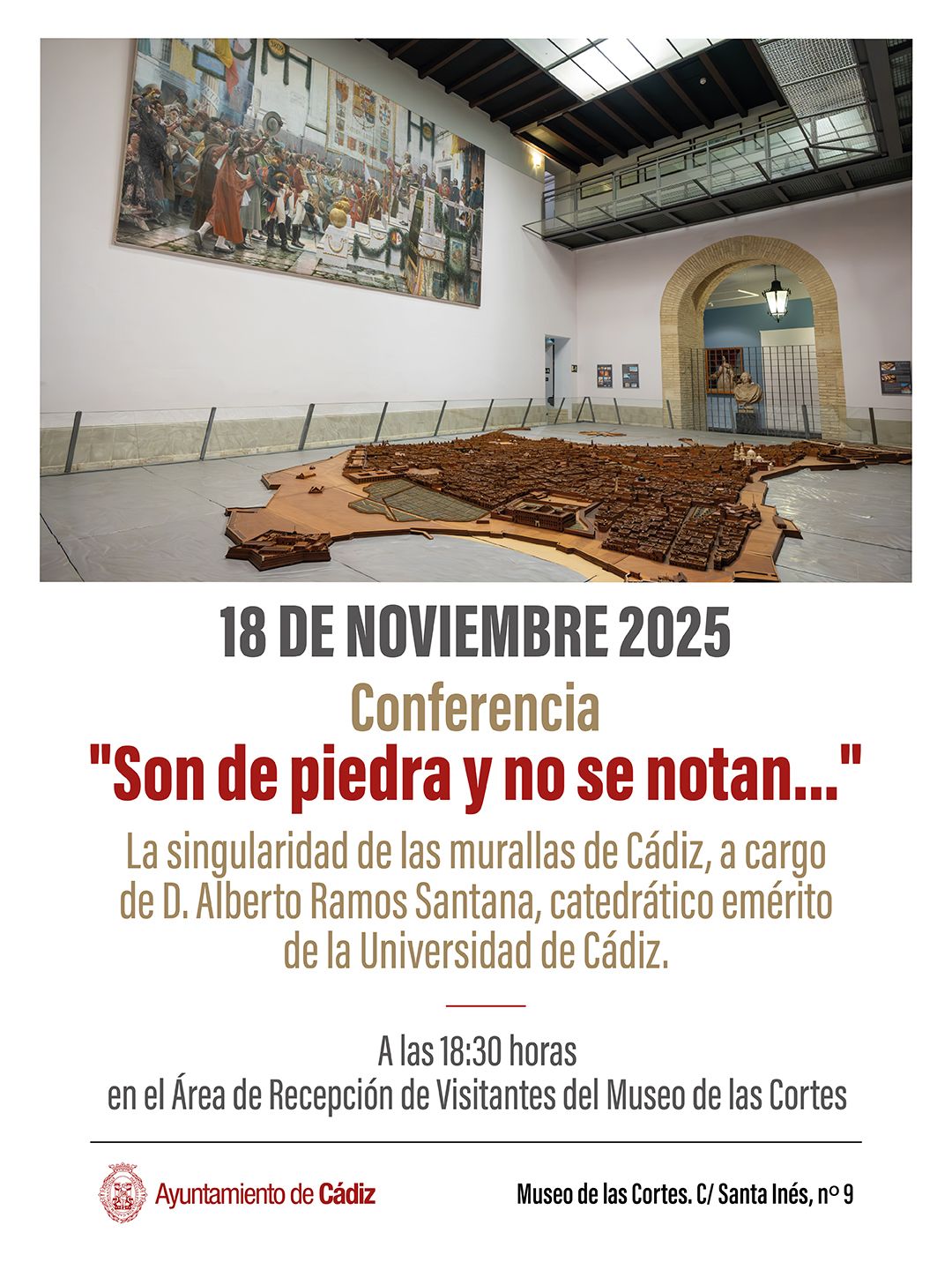 18 DE NOVIEMBRE 2025

Conferencia

"Son de piedra y no se notan..."

La singularidad de las murallas de Cádiz, a cargo de D. Alberto Ramos Santana, catedrático emérito de la Universidad de Cádiz.

A las 18:30 horas
en el Área de Recepción de Visitantes del Museo de las Cortes

Ayuntamiento de Cádiz

Museo de las Cortes. C/ Santa Inés, nº 9